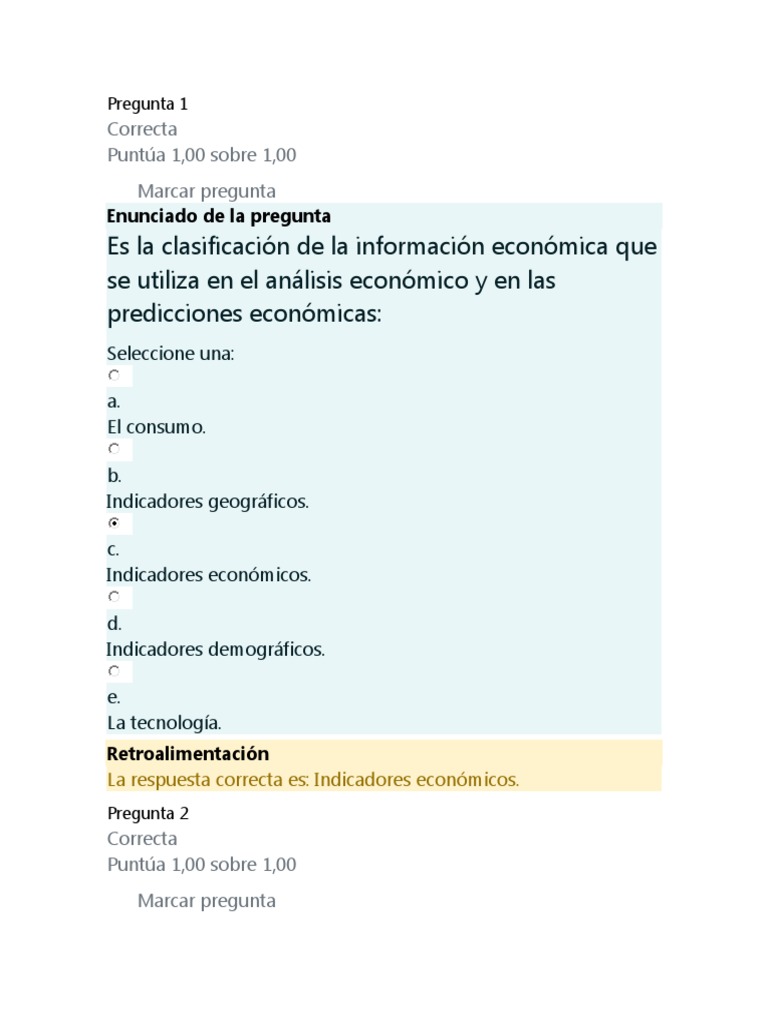 Pregunta 1
Correcta
Puntúa 1,00 sobre 1,00

Marcar pregunta

Enunciado de la pregunta

Es la clasificación de la información económica que se utiliza en el análisis económico y en las predicciones económicas:

Seleccione una:

a.
El consumo.

b.
Indicadores geográficos.

c.
Indicadores económicos.

d.
Indicadores demográficos.

e.
La tecnología.

Retroalimentación
La respuesta correcta es: Indicadores económicos.

Pregunta 2
Correcta
Puntúa 1,00 sobre 1,00

Marcar pregunta